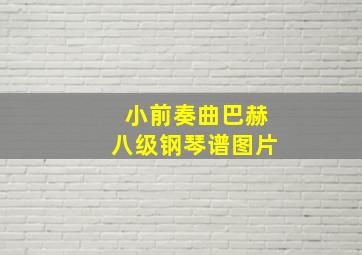 小前奏曲巴赫
八级钢琴谱图片